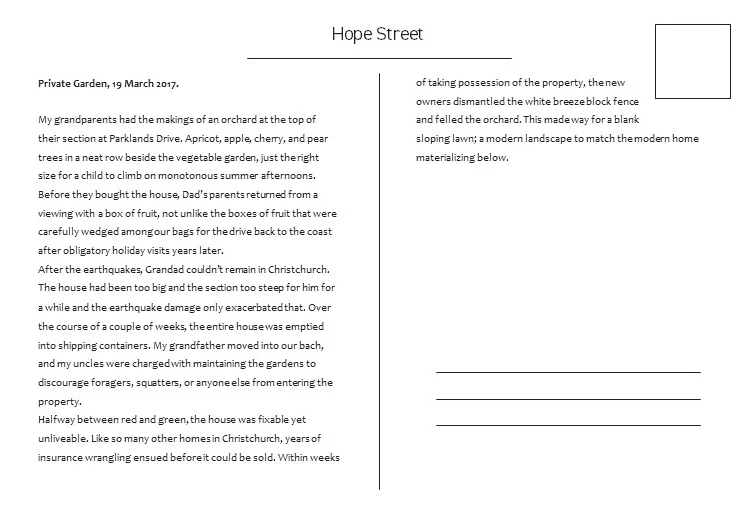 Hope Street

Private Garden, 19 March 2017.

My grandparents had the makings of an orchard at the top of their section at Parklands Drive. Apricot, apple, cherry, and pear trees in a neat row beside the vegetable garden, just the right size for a child to climb on monotonous summer afternoons. Before they bought the house, Dad's parents returned from a viewing with a box of fruit, not unlike the boxes of fruit that were carefully wedged among our bags for the drive back to the coast after obligatory holiday visits years later.
After the earthquakes, Grandad couldn't remain in Christchurch. The house had been too big and the section too steep for him for a while and the earthquake damage only exacerbated that. Over the course of a couple of weeks, the entire house was emptied into shipping containers. My grandfather moved into our bach, and my uncles were charged with maintaining the gardens to discourage foragers, squatters, or anyone else from entering the property.
Halfway between red and green, the house was fixable yet unliveable. Like so many other homes in Christchurch, years of insurance wrangling ensued before it could be sold. Within weeks of taking possession of the property, the new owners dismantled the white breeze block fence and felled the orchard. This made way for a blank sloping lawn; a modern landscape to match the modern home materializing below.